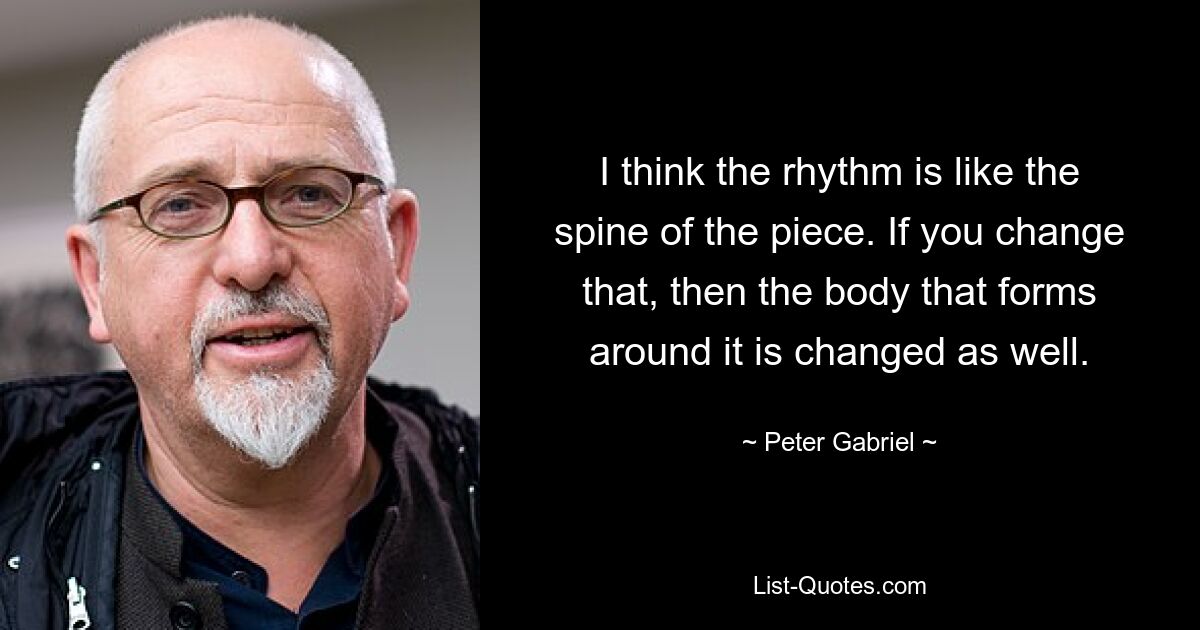 I think the rhythm is like the spine of the piece. If you change that, then the body that forms around it is changed as well.

~ Peter Gabriel ~

List-Quotes.com